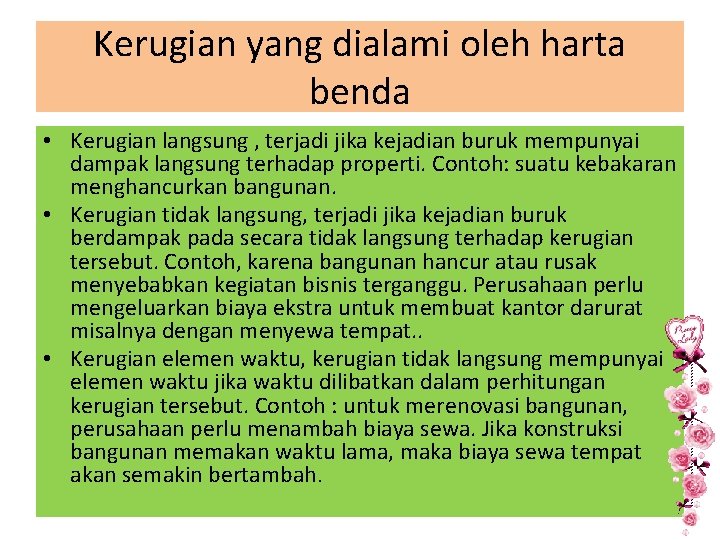 Kerugian yang dialami oleh harta benda

• Kerugian langsung , terjadi jika kejadian buruk mempunyai dampak langsung terhadap properti. Contoh: suatu kebakaran menghancurkan bangunan.
• Kerugian tidak langsung, terjadi jika kejadian buruk berdampak pada secara tidak langsung terhadap kerugian tersebut. Contoh, karena bangunan hancur atau rusak menyebabkan kegiatan bisnis terganggu. Perusahaan perlu mengeluarkan biaya ekstra untuk membuat kantor darurat misalnya dengan menyewa tempat..
• Kerugian elemen waktu, kerugian tidak langsung mempunyai elemen waktu jika waktu dilibatkan dalam perhitungan kerugian tersebut. Contoh : untuk merenovasi bangunan, perusahaan perlu menambah biaya sewa. Jika konstruksi bangunan memakan waktu lama, maka biaya sewa tempat akan semakin bertambah.

Pretty Lady